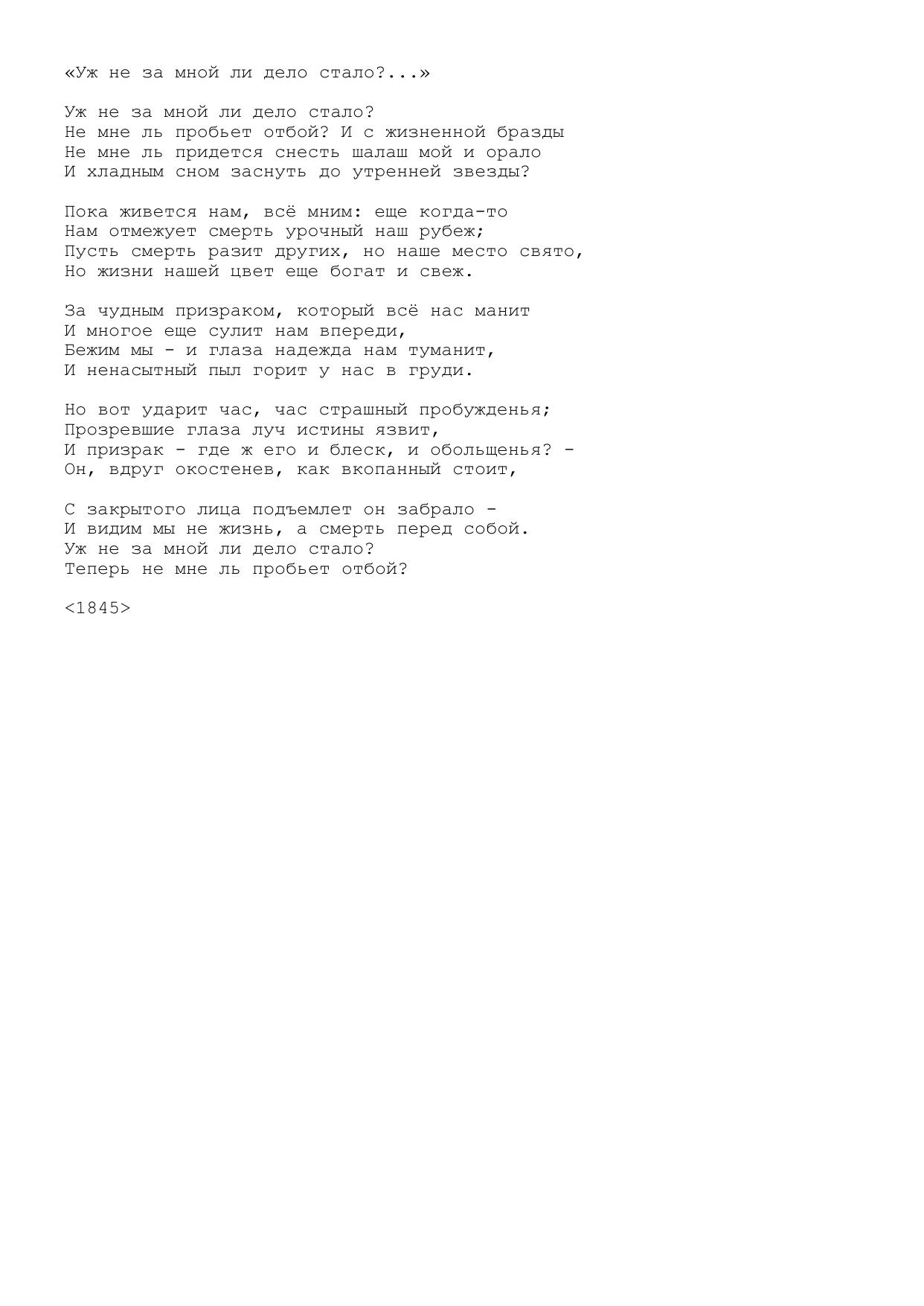 «Уж не за мной ли дело стало?...»

Уж не за мной ли дело стало?
Не мне ль пробьет отбой? И с жизненной бразды
Не мне ль придется снесть шалаш мой и орало
И хладным сном заснуть до утренней звезды?

Пока живется нам, всё мним: еще когда-то
Нам отмежует смерть урочный наш рубеж;
Пусть смерть разит других, но наше место свято,
Но жизни нашей цвет еще богат и свеж.

За чудным призраком, который всё нас манит
И многое еще сулит нам впереди,
Бежим мы - и глаза надежда нам туманит,
И ненасытный пыл горит у нас в груди.

Но вот ударит час, час страшный пробужденья;
Прозревшие глаза луч истины язвит,
И призрак - где ж его и блеск, и обольщенья? -
Он, вдруг окостенев, как вкопанный стоит,

С закрытого лица подъемлет он забрало -
И видим мы не жизнь, а смерть перед собой.
Уж не за мной ли дело стало?
Теперь не мне ль пробьет отбой?

<1845>